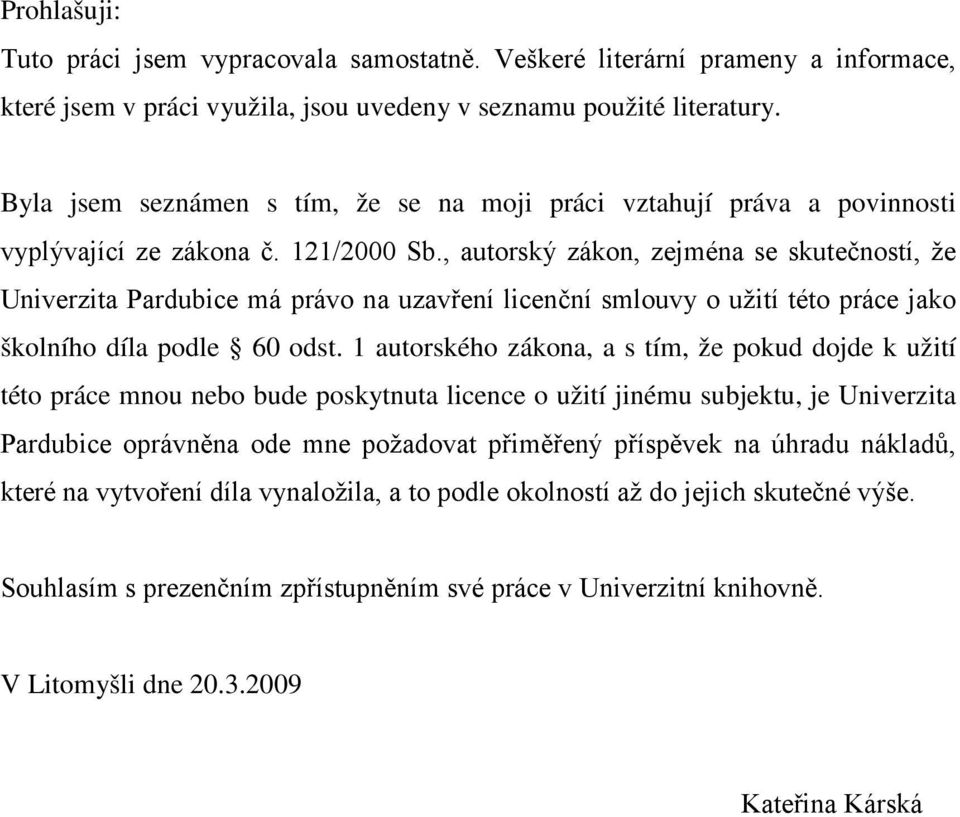 Prohlašuji:

Tuto práci jsem vypracovala samostatně. Veškeré literární prameny a informace, které jsem v práci využila, jsou uvedeny v seznamu použité literatury.

Byla jsem seznámen s tím, že se na moji práci vztahují práva a povinnosti vyplývající ze zákona č. 121/2000 Sb., autorský zákon, zejména se skutečností, že Univerzita Pardubice má právo na uzavření licenční smlouvy o užití této práce jako školního díla podle § 60 odst. 1 autorského zákona, a s tím, že pokud dojde k užití této práce mnou nebo bude poskytnuta licence o užití jinému subjektu, je Univerzita Pardubice oprávněna ode mne požadovat přiměřený příspěvek na úhradu nákladů, které na vytvoření díla vynaložila, a to podle okolností až do jejich skutečné výše.

Souhlasím s prezenčním zpřístupněním své práce v Univerzitní knihovně.

V Litomyšli dne 20.3.2009

Kateřina Kárská